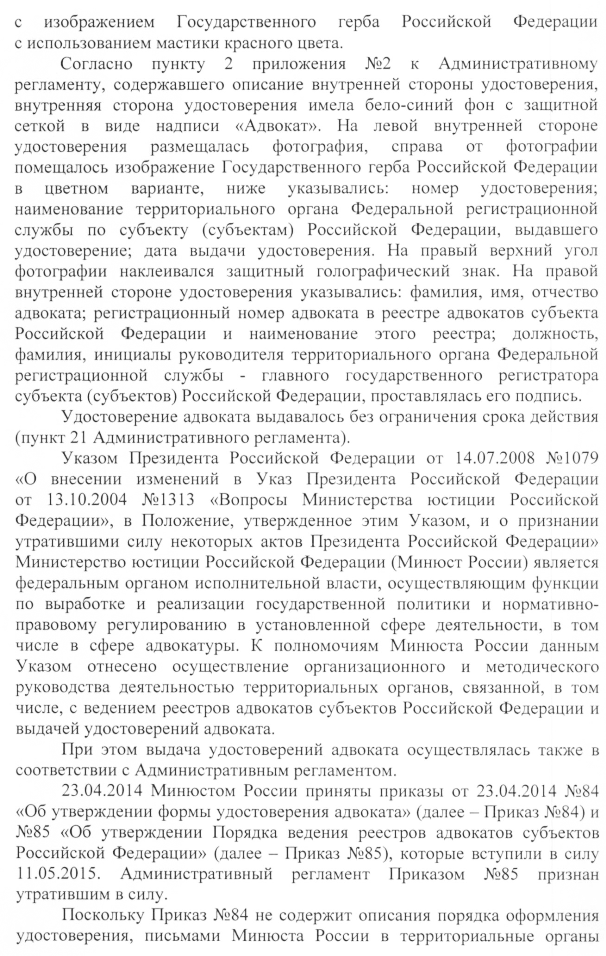 с изображением Государственного герба Российской Федерации с использованием мастики красного цвета.

Согласно пункту 2 приложения №2 к Административному регламенту, содержавшего описание внутренней стороны удостоверения, внутренняя сторона удостоверения имела бело-синий фон с защитной сеткой в виде надписи «Адвокат». На левой внутренней стороне удостоверения размещалась фотография, справа от фотографии помещалось изображение Государственного герба Российской Федерации в цветном варианте, ниже указывались: номер удостоверения; наименование территориального органа Федеральной регистрационной службы по субъекту (субъектам) Российской Федерации, выдавшего удостоверение; дата выдачи удостоверения. На правый верхний угол фотографии наклеивался защитный голографический знак. На правой внутренней стороне удостоверения указывались: фамилия, имя, отчество адвоката; регистрационный номер адвоката в реестре адвокатов субъекта Российской Федерации и наименование этого реестра; должность, фамилия, инициалы руководителя территориального органа Федеральной регистрационной службы - главного государственного регистратора субъекта (субъектов) Российской Федерации, проставлялась его подпись.

Удостоверение адвоката выдавалось без ограничения срока действия (пункт 21 Административного регламента).

Указом Президента Российской Федерации от 14.07.2008 №1079 «О внесении изменений в Указ Президента Российской Федерации от 13.10.2004 №1313 «Вопросы Министерства юстиции Российской Федерации», в Положение, утвержденное этим Указом, и о признании утратившими силу некоторых актов Президента Российской Федерации» Министерство юстиции Российской Федерации (Минюст России) является федеральным органом исполнительной власти, осуществляющим функции по выработке и реализации государственной политики и нормативно-правовому регулированию в установленной сфере деятельности, в том числе в сфере адвокатуры. К полномочиям Минюста России данным Указом отнесено осуществление организационного и методического руководства деятельностью территориальных органов, связанной, в том числе, с ведением реестров адвокатов субъектов Российской Федерации и выдачей удостоверений адвоката.

При этом выдача удостоверений адвоката осуществлялась также в соответствии с Административным регламентом.

23.04.2014 Минюстом России приняты приказы от 23.04.2014 №84 «Об утверждении формы удостоверения адвоката» (далее – Приказ №84) и №85 «Об утверждении Порядка ведения реестров адвокатов субъектов Российской Федерации» (далее – Приказ №85), которые вступили в силу 11.05.2015. Административный регламент Приказом №85 признан утратившим в силу.

Поскольку Приказ №84 не содержит описания порядка оформления удостоверения, письмами Минюста России в территориальные органы